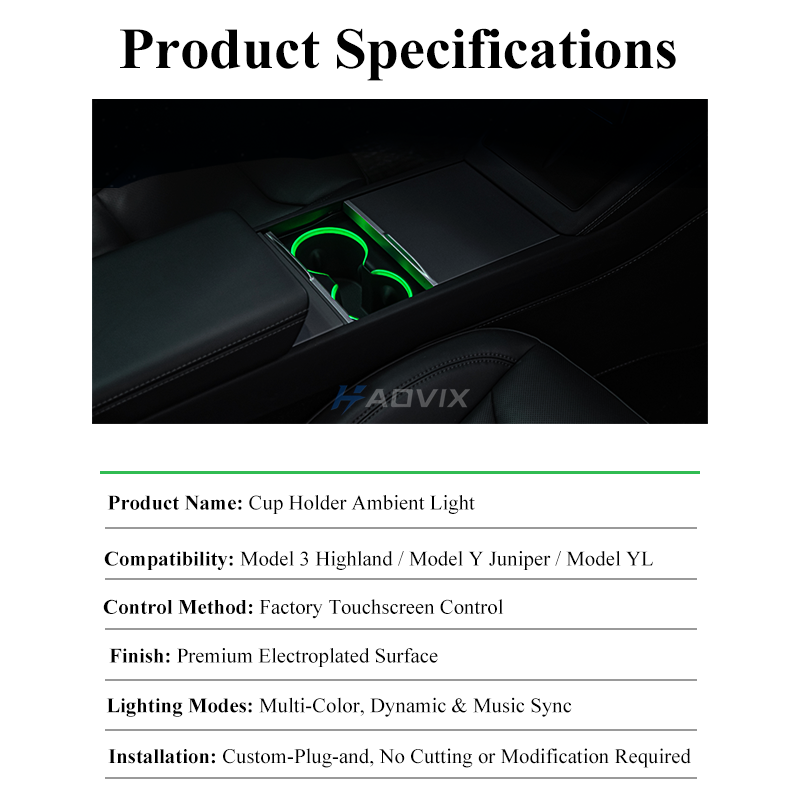 Product Specifications

HAOVIX

Product Name: Cup Holder Ambient Light

Compatibility: Model 3 Highland / Model Y Juniper / Model YL

Control Method: Factory Touchscreen Control

Finish: Premium Electroplated Surface

Lighting Modes: Multi-Color, Dynamic & Music Sync

Installation: Custom-Plug-and, No Cutting or Modification Required